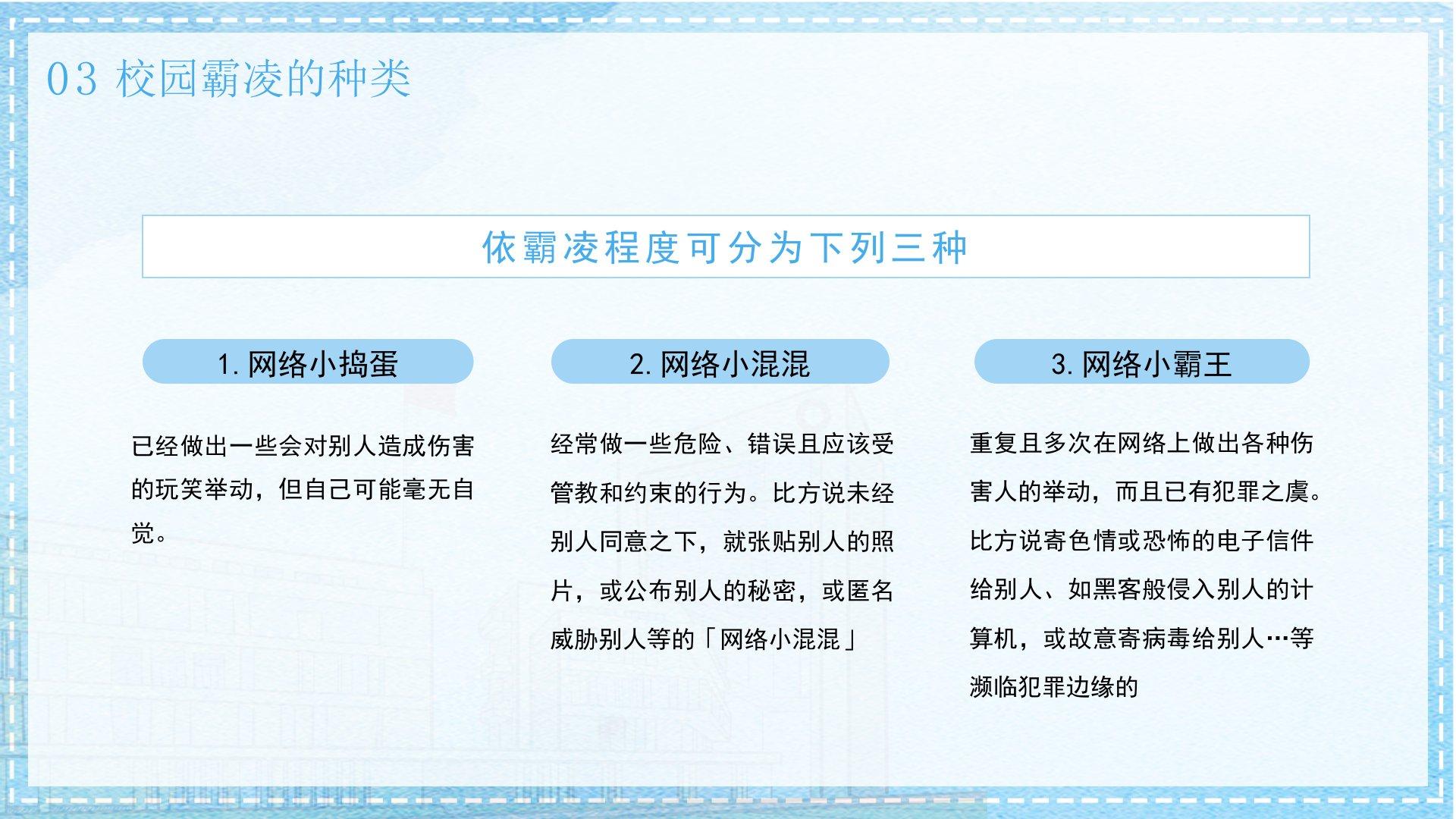 03 校园霸凌的种类

依霸凌程度可分为下列三种

1.网络小捣蛋

已经做出一些会对别人造成伤害的玩笑举动，但自己可能毫无自觉。

2.网络小混混

经常做一些危险、错误且应该受管教和约束的行为。比方说未经别人同意之下，就张贴别人的照片，或公布别人的秘密，或匿名威胁别人等的「网络小混混」

3.网络小霸王

重复且多次在网络上做出各种伤害人的举动，而且已有犯罪之虞。比方说寄色情或恐怖的电子信件给别人、如黑客般侵入别人的计算机，或故意寄病毒给别人…等濒临犯罪边缘的